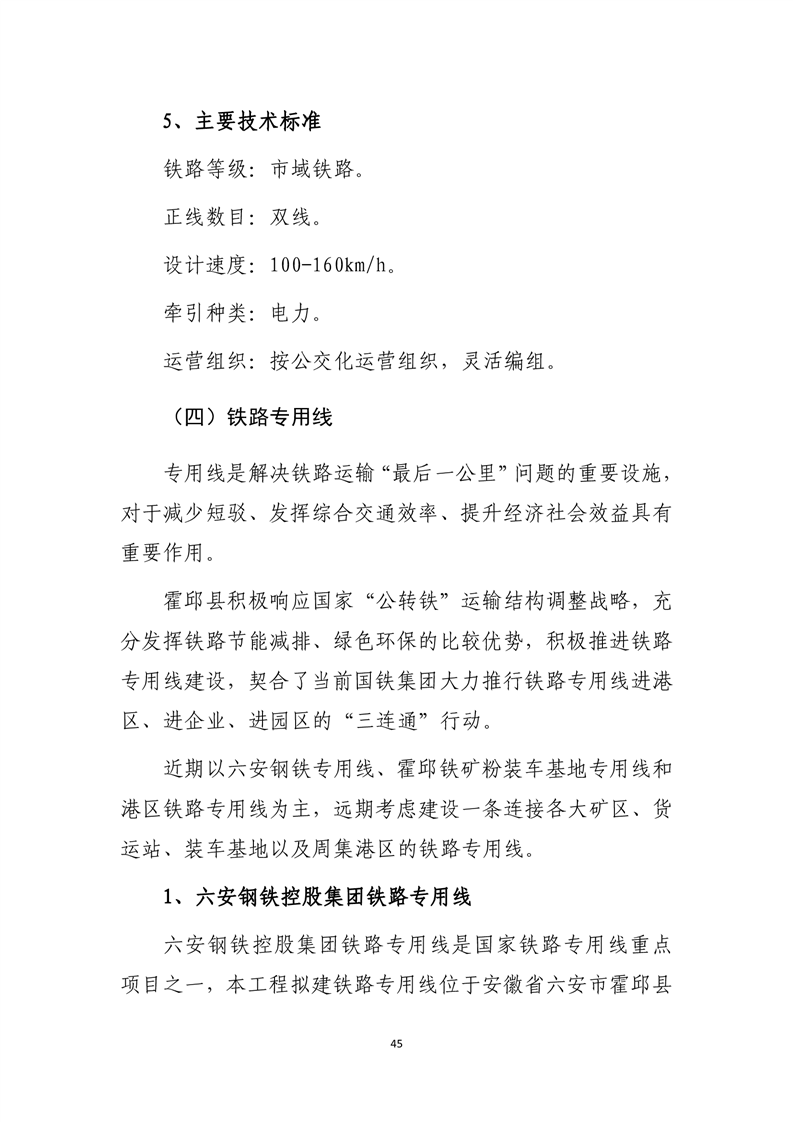 5、主要技术标准

铁路等级：市域铁路。

正线数目：双线。

设计速度：100-160km/h。

牵引种类：电力。

运营组织：按公交化运营组织，灵活编组。

（四）铁路专用线

专用线是解决铁路运输“最后一公里”问题的重要设施，对于减少短驳、发挥综合交通效率、提升经济社会效益具有重要作用。

霍邱县积极响应国家“公转铁”运输结构调整战略，充分发挥铁路节能减排、绿色环保的比较优势，积极推进铁路专用线建设，契合了当前国铁集团大力推行铁路专用线进港区、进企业、进园区的“三连通”行动。

近期以六安钢铁专用线、霍邱铁矿粉装车基地专用线和港区铁路专用线为主，远期考虑建设一条连接各大矿区、货运站、装车基地以及周集港区的铁路专用线。

1、六安钢铁控股集团铁路专用线

六安钢铁控股集团铁路专用线是国家铁路专用线重点项目之一，本工程拟建铁路专用线位于安徽省六安市霍邱县

45